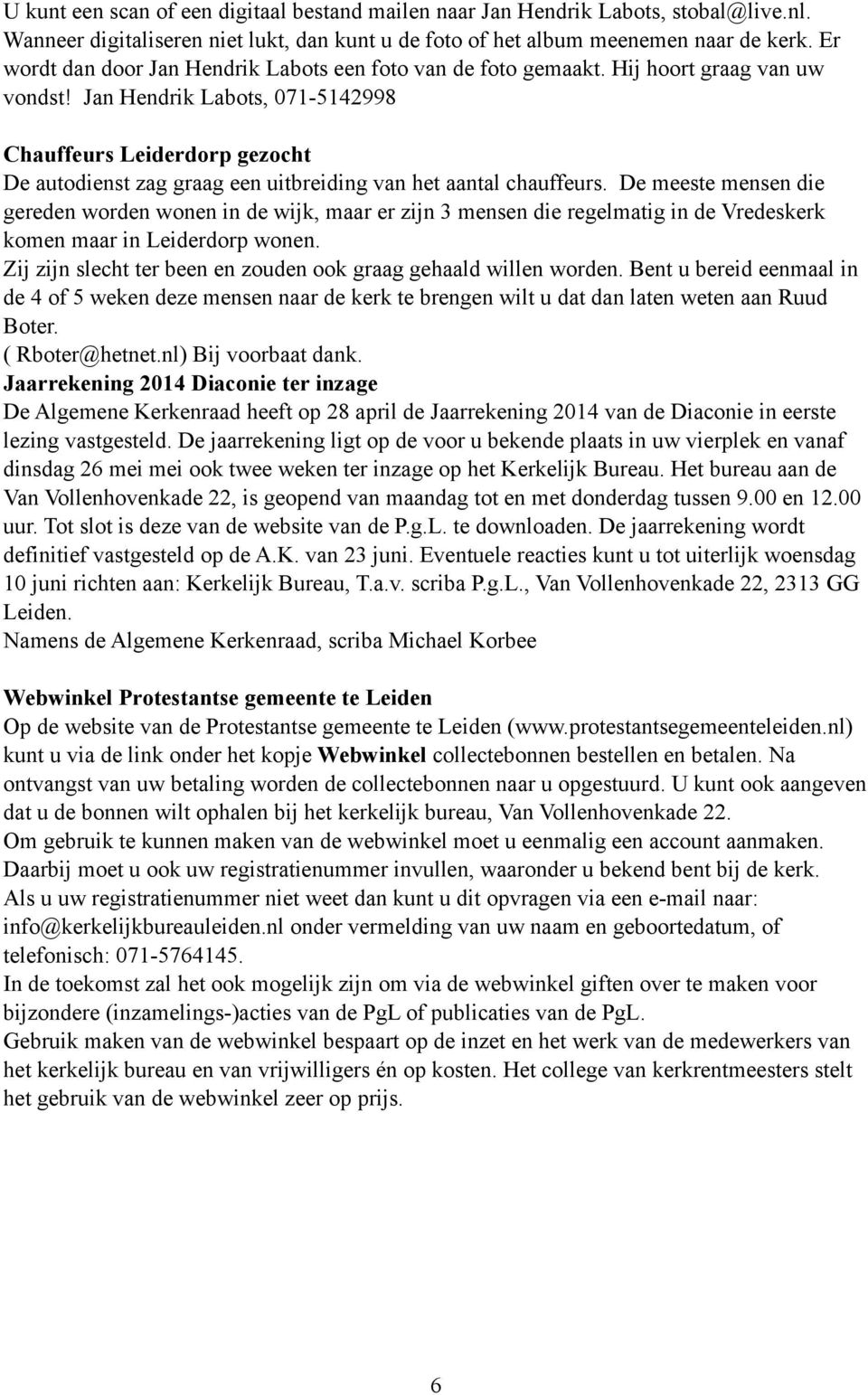 U kunt een scan of een digitaal bestand mailen naar Jan Hendrik Labots, stobal@live.nl. Wanneer digitaliseren niet lukt, dan kunt u de foto of het album meenemen naar de kerk. Er wordt dan door Jan Hendrik Labots een foto van de foto gemaakt. Hij hoort graag van uw vondst! Jan Hendrik Labots, 071-5142998

Chauffeurs Leiderdorp gezocht
De autodienst zag graag een uitbreiding van het aantal chauffeurs. De meeste mensen die gereden worden wonen in de wijk, maar er zijn 3 mensen die regelmatig in de Vredeskerk komen maar in Leiderdorp wonen.
Zij zijn slecht ter been en zouden ook graag gehaald willen worden. Bent u bereid eenmaal in de 4 of 5 weken deze mensen naar de kerk te brengen wilt u dat dan laten weten aan Ruud Boter.
( Rboter@hetnet.nl) Bij voorbaat dank.
Jaarrekening 2014 Diaconie ter inzage
De Algemene Kerkenraad heeft op 28 april de Jaarrekening 2014 van de Diaconie in eerste lezing vastgesteld. De jaarrekening ligt op de voor u bekende plaats in uw vierplek en vanaf dinsdag 26 mei mei ook twee weken ter inzage op het Kerkelijk Bureau. Het bureau aan de Van Vollenhovenkade 22, is geopend van maandag tot en met donderdag tussen 9.00 en 12.00 uur. Tot slot is deze van de website van de P.g.L. te downloaden. De jaarrekening wordt definitief vastgesteld op de A.K. van 23 juni. Eventuele reacties kunt u tot uiterlijk woensdag 10 juni richten aan: Kerkelijk Bureau, T.a.v. scriba P.g.L., Van Vollenhovenkade 22, 2313 GG Leiden.
Namens de Algemene Kerkenraad, scriba Michael Korbee

Webwinkel Protestantse gemeente te Leiden
Op de website van de Protestantse gemeente te Leiden (www.protestantsegemeenteleiden.nl) kunt u via de link onder het kopje Webwinkel collectebonnen bestellen en betalen. Na ontvangst van uw betaling worden de collectebonnen naar u opgestuurd. U kunt ook aangeven dat u de bonnen wilt ophalen bij het kerkelijk bureau, Van Vollenhovenkade 22.
Om gebruik te kunnen maken van de webwinkel moet u eenmalig een account aanmaken. Daarbij moet u ook uw registratienummer invullen, waaronder u bekend bent bij de kerk. Als u uw registratienummer niet weet dan kunt u dit opvragen via een e-mail naar: info@kerkelijkbureauleiden.nl onder vermelding van uw naam en geboortedatum, of telefonisch: 071-5764145.
In de toekomst zal het ook mogelijk zijn om via de webwinkel giften over te maken voor bijzondere (inzamelings-)acties van de PgL of publicaties van de PgL.
Gebruik maken van de webwinkel bespaart op de inzet en het werk van de medewerkers van het kerkelijk bureau en van vrijwilligers én op kosten. Het college van kerkrentmeesters stelt het gebruik van de webwinkel zeer op prijs.

6